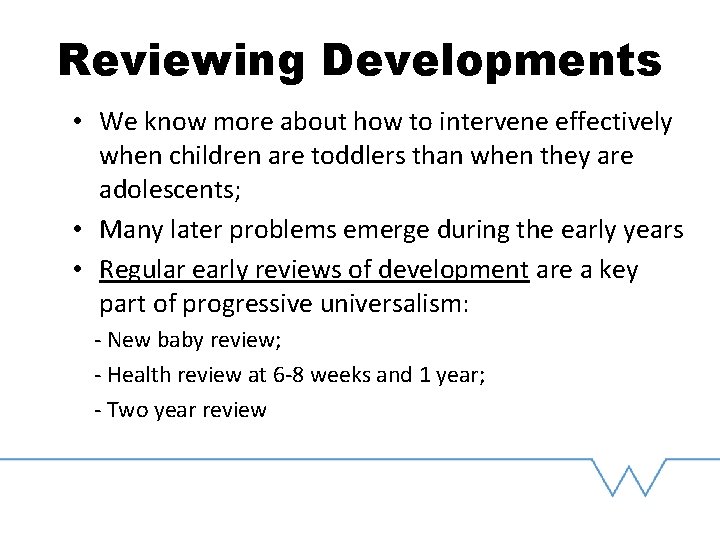 Reviewing Developments

• We know more about how to intervene effectively when children are toddlers than when they are adolescents;

• Many later problems emerge during the early years

• Regular early reviews of development are a key part of progressive universalism:

- New baby review;

- Health review at 6-8 weeks and 1 year;

- Two year review